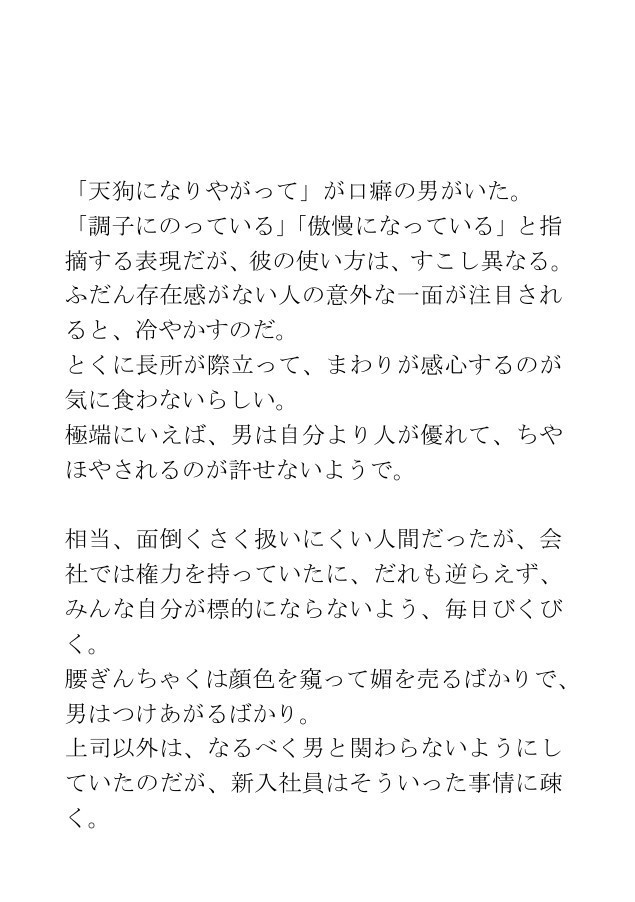 「天狗になりやがって」が口癖の男がいた。
「調子にのっている」「傲慢になっている」と指摘する表現だが、彼の使い方は、すこし異なる。
ふだん存在感がない人の意外な一面が注目されると、冷やかすのだ。
とくに長所が際立って、まわりが感心するのが気に食わないらしい。
極端にいえば、男は自分より人が優れて、ちやほやされるのが許せないようで。

相当、面倒くさく扱いにくい人間だったが、会社では権力を持っていたに、だれも逆らえず、みんな自分が標的にならないよう、毎日びくびく。
腰ぎんちゃくは顔色を窺って媚を売るばかりで、男はつけあがるばかり。
上司以外は、なるべく男と関わらないようにしていたのだが、新入社員はそういった事情に疎く。